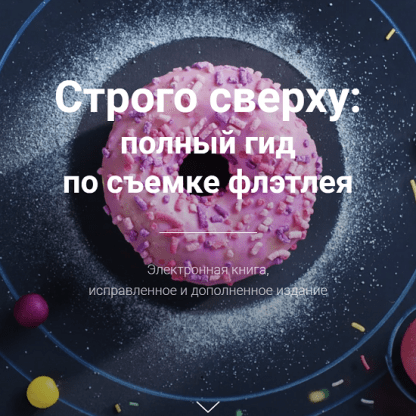 Строго сверху:
полный гид
по съемке флэтлея

Электронная книга,
исправленное и дополненное издание